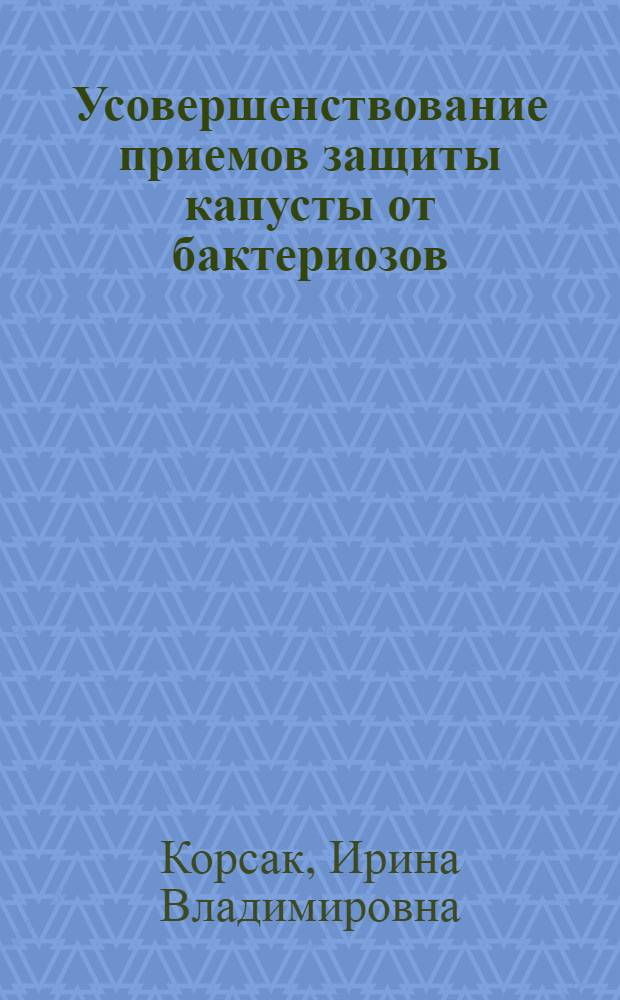 Усовершенствование приемов защиты капусты от бактериозов

Корсак, Ирина Владимировна